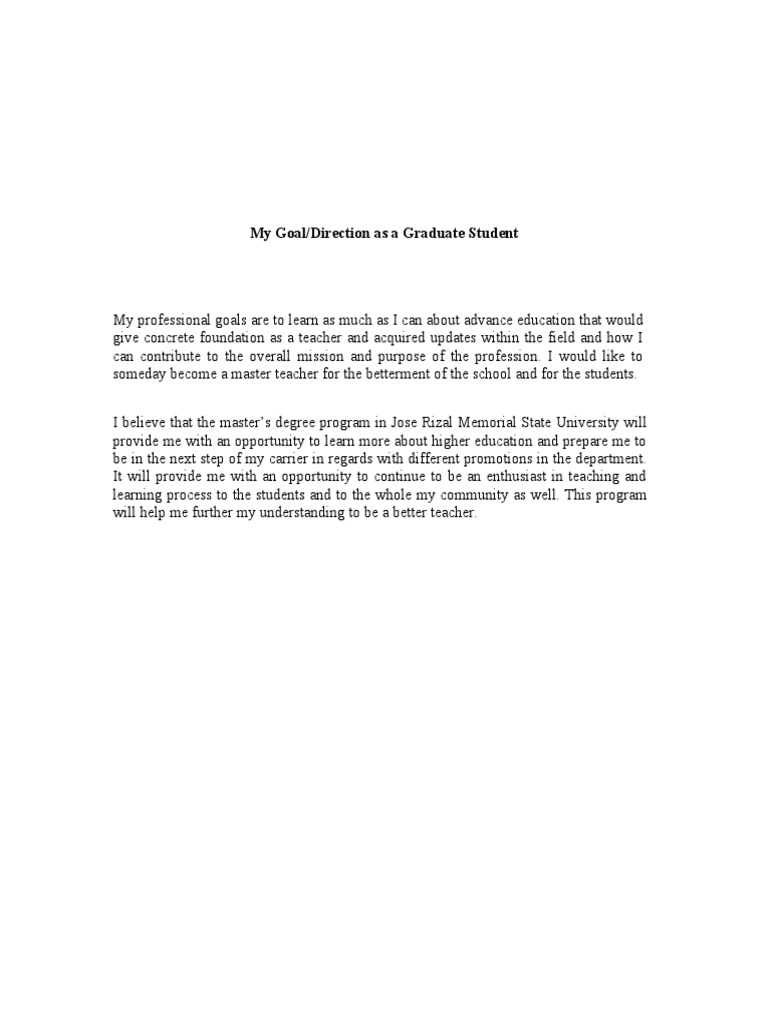 My Goal/Direction as a Graduate Student

My professional goals are to learn as much as I can about advance education that would give concrete foundation as a teacher and acquired updates within the field and how I can contribute to the overall mission and purpose of the profession. I would like to someday become a master teacher for the betterment of the school and for the students.

I believe that the master's degree program in Jose Rizal Memorial State University will provide me with an opportunity to learn more about higher education and prepare me to be in the next step of my carrier in regards with different promotions in the department. It will provide me with an opportunity to continue to be an enthusiast in teaching and learning process to the students and to the whole my community as well. This program will help me further my understanding to be a better teacher.